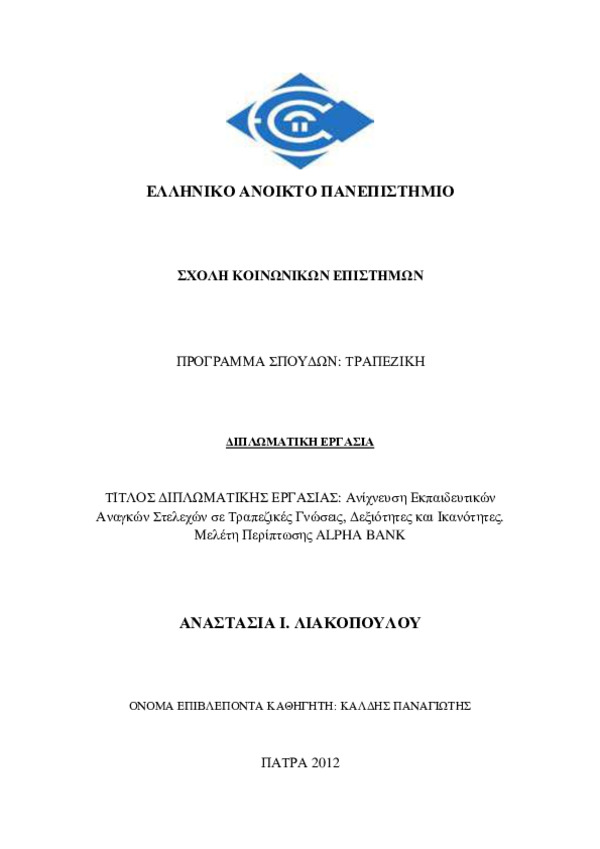 ΕΛΛΗΝΙΚΟ ΑΝΟΙΚΤΟ ΠΑΝΕΠΙΣΤΗΜΙΟ

ΣΧΟΛΗ ΚΟΙΝΩΝΙΚΩΝ ΕΠΙΣΤΗΜΩΝ

ΠΡΟΓΡΑΜΜΑ ΣΠΟΥΔΩΝ: ΤΡΑΠΕΖΙΚΗ

ΔΙΠΛΩΜΑΤΙΚΗ ΕΡΓΑΣΙΑ

ΤΙΤΛΟΣ ΔΙΠΛΩΜΑΤΙΚΗΣ ΕΡΓΑΣΙΑΣ: Ανίχνευση Εκπαιδευτικών Αναγκών Στελεχών σε Τραπεζικές Γνώσεις, Δεξιότητες και Ικανότητες. Μελέτη Περίπτωσης ALPHA BANK

ΑΝΑΣΤΑΣΙΑ Ι. ΛΙΑΚΟΠΟΥΛΟΥ

ΟΝΟΜΑ ΕΠΙΒΛΕΠΟΝΤΑ ΚΑΘΗΓΗΤΗ: ΚΑΛΔΗΣ ΠΑΝΑΓΙΩΤΗΣ

ΠΑΤΡΑ 2012